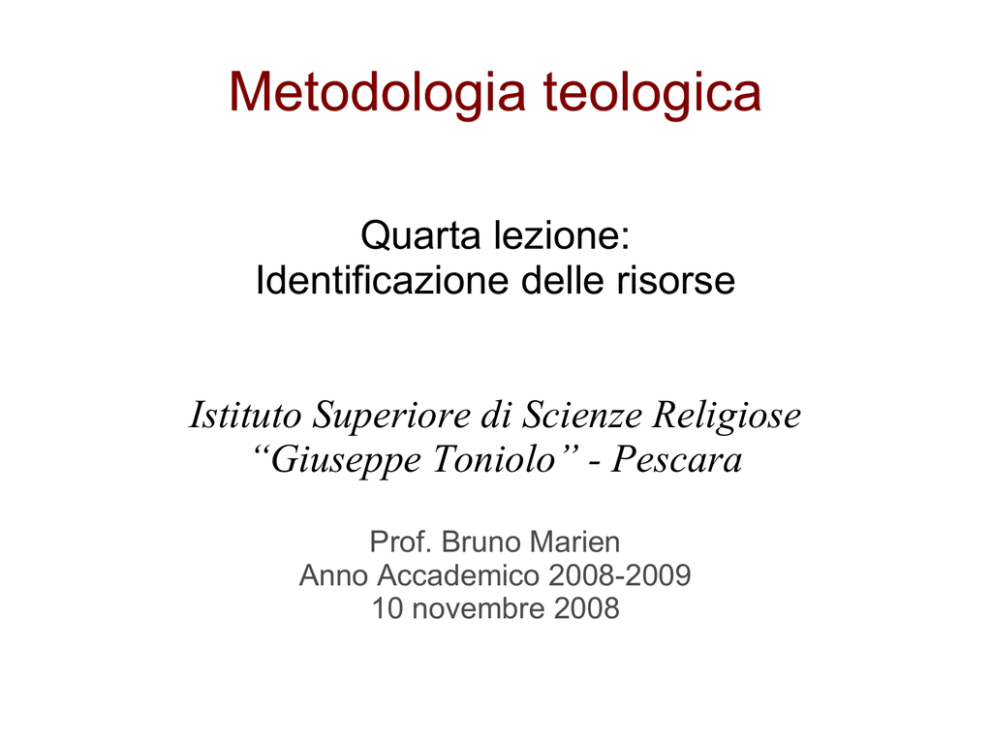 Metodologia teologica

Quarta lezione:
Identificazione delle risorse

Istituto Superiore di Scienze Religiose
"Giuseppe Toniolo" - Pescara

Prof. Bruno Marien
Anno Accademico 2008-2009
10 novembre 2008